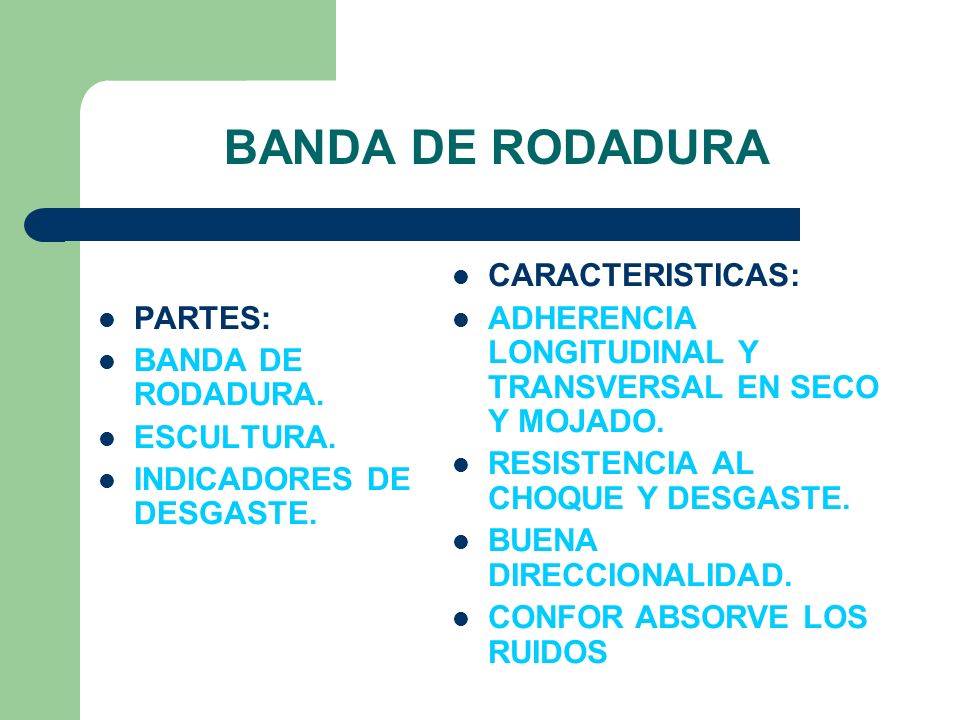 BANDA DE RODADURA

- PARTES:
- BANDA DE RODADURA.
- ESCULTURA.
- INDICADORES DE DESGASTE.

- CARACTERISTICAS:
- ADHERENCIA LONGITUDINAL Y TRANSVERSAL EN SECO Y MOJADO.
- RESISTENCIA AL CHOQUE Y DESGASTE.
- BUENA DIRECCIONALIDAD.
- CONFOR ABSORVE LOS RUIDOS